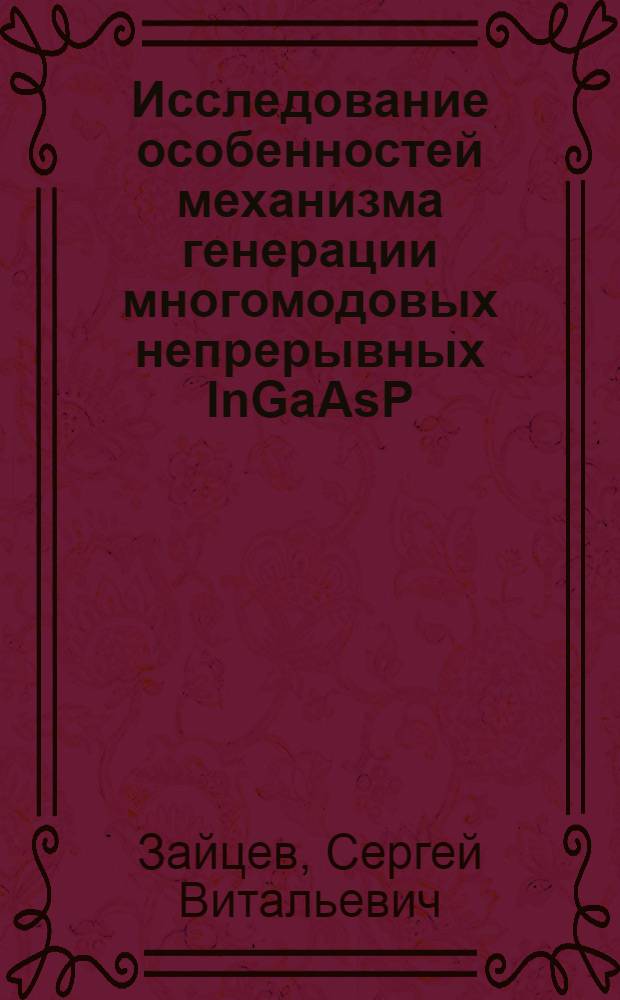 Исследование особенностей механизма генерации многомодовых непрерывных InGaAsP

Зайцев, Сергей Витальевич